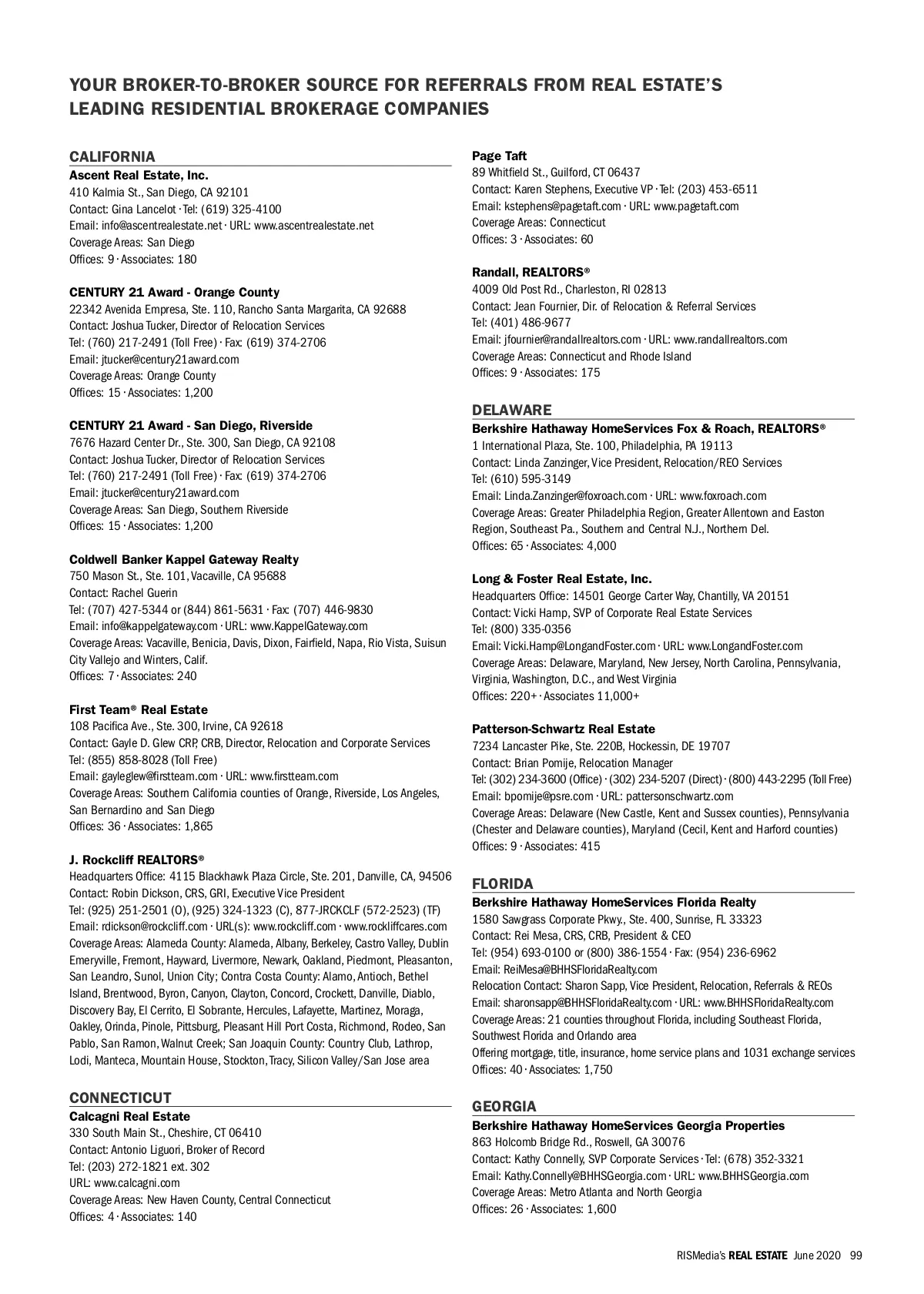 YOUR BROKER-TO-BROKER SOURCE FOR REFERRALS FROM REAL ESTATE'S LEADING RESIDENTIAL BROKERAGE COMPANIES

CALIFORNIA

Ascent Real Estate, Inc.
410 Kalmia St., San Diego, CA 92101
Contact: Gina Lancelot · Tel: (619) 325-4100
Email: info@ascentrealestate.net · URL: www.ascentrealestate.net
Coverage Areas: San Diego
Offices: 9 · Associates: 180

CENTURY 21 Award - Orange County
22342 Avenida Empresa, Ste. 110, Rancho Santa Margarita, CA 92688
Contact: Joshua Tucker, Director of Relocation Services
Tel: (760) 217-2491 (Toll Free) · Fax: (619) 374-2706
Email: jtucker@century21award.com
Coverage Areas: Orange County
Offices: 15 · Associates: 1,200

CENTURY 21 Award - San Diego, Riverside
7676 Hazard Center Dr., Ste. 300, San Diego, CA 92108
Contact: Joshua Tucker, Director of Relocation Services
Tel: (760) 217-2491 (Toll Free) · Fax: (619) 374-2706
Email: jtucker@century21award.com
Coverage Areas: San Diego, Southern Riverside
Offices: 15 · Associates: 1,200

Coldwell Banker Kappel Gateway Realty
750 Mason St., Ste. 101, Vacaville, CA 95688
Contact: Rachel Guerin
Tel: (707) 427-5344 or (844) 861-5631 · Fax: (707) 446-9830
Email: info@kappelgateway.com · URL: www.KappelGateway.com
Coverage Areas: Vacaville, Benicia, Davis, Dixon, Fairfield, Napa, Rio Vista, Suisun City Vallejo and Winters, Calif.
Offices: 7 · Associates: 240

First Team® Real Estate
108 Pacifica Ave., Ste. 300, Irvine, CA 92618
Contact: Gayle D. Glew CRP, CRB, Director, Relocation and Corporate Services
Tel: (855) 858-8028 (Toll Free)
Email: gayleglew@firstteam.com · URL: www.firstteam.com
Coverage Areas: Southern California counties of Orange, Riverside, Los Angeles, San Bernardino and San Diego
Offices: 36 · Associates: 1,865

J. Rockcliff REALTORS®
Headquarters Office: 4115 Blackhawk Plaza Circle, Ste. 201, Danville, CA, 94506
Contact: Robin Dickson, CRS, GRI, Executive Vice President
Tel: (925) 251-2501 (O), (925) 324-1323 (C), 877-JRCKCLF (572-2523) (TF)
Email: rdickson@rockcliff.com · URL(s): www.rockcliff.com · www.rockliffcares.com
Coverage Areas: Alameda County: Alameda, Albany, Berkeley, Castro Valley, Dublin Emeryville, Fremont, Hayward, Livermore, Newark, Oakland, Piedmont, Pleasanton, San Leandro, Sunol, Union City; Contra Costa County: Alamo, Antioch, Bethel Island, Brentwood, Byron, Canyon, Clayton, Concord, Crockett, Danville, Diablo, Discovery Bay, El Cerrito, El Sobrante, Hercules, Lafayette, Martinez, Moraga, Oakley, Orinda, Pinole, Pittsburg, Pleasant Hill Port Costa, Richmond, Rodeo, San Pablo, San Ramon, Walnut Creek; San Joaquin County: Country Club, Lathrop, Lodi, Manteca, Mountain House, Stockton, Tracy, Silicon Valley/San Jose area

CONNECTICUT

Calcagni Real Estate
330 South Main St., Cheshire, CT 06410
Contact: Antonio Liguori, Broker of Record
Tel: (203) 272-1821 ext. 302
URL: www.calcagni.com
Coverage Areas: New Haven County, Central Connecticut
Offices: 4 · Associates: 140

Page Taft
89 Whitfield St., Guilford, CT 06437
Contact: Karen Stephens, Executive VP · Tel: (203) 453-6511
Email: kstephens@pagetaft.com · URL: www.pagetaft.com
Coverage Areas: Connecticut
Offices: 3 · Associates: 60

Randall, REALTORS®
4009 Old Post Rd., Charleston, RI 02813
Contact: Jean Fournier, Dir. of Relocation & Referral Services
Tel: (401) 486-9677
Email: jfournier@randallrealtors.com · URL: www.randallrealtors.com
Coverage Areas: Connecticut and Rhode Island
Offices: 9 · Associates: 175

DELAWARE

Berkshire Hathaway HomeServices Fox & Roach, REALTORS®
1 International Plaza, Ste. 100, Philadelphia, PA 19113
Contact: Linda Zanzinger, Vice President, Relocation/REO Services
Tel: (610) 595-3149
Email: Linda.Zanzinger@foxroach.com · URL: www.foxroach.com
Coverage Areas: Greater Philadelphia Region, Greater Allentown and Easton Region, Southeast Pa., Southern and Central N.J., Northern Del.
Offices: 65 · Associates: 4,000

Long & Foster Real Estate, Inc.
Headquarters Office: 14501 George Carter Way, Chantilly, VA 20151
Contact: Vicki Hamp, SVP of Corporate Real Estate Services
Tel: (800) 335-0356
Email: Vicki.Hamp@LongandFoster.com · URL: www.LongandFoster.com
Coverage Areas: Delaware, Maryland, New Jersey, North Carolina, Pennsylvania, Virginia, Washington, D.C., and West Virginia
Offices: 220+ · Associates 11,000+

Patterson-Schwartz Real Estate
7234 Lancaster Pike, Ste. 220B, Hockessin, DE 19707
Contact: Brian Pomije, Relocation Manager
Tel: (302) 234-3600 (Office) · (302) 234-5207 (Direct) · (800) 443-2295 (Toll Free)
Email: bpomije@psre.com · URL: pattersonschwartz.com
Coverage Areas: Delaware (New Castle, Kent and Sussex counties), Pennsylvania (Chester and Delaware counties), Maryland (Cecil, Kent and Harford counties)
Offices: 9 · Associates: 415

FLORIDA

Berkshire Hathaway HomeServices Florida Realty
1580 Sawgrass Corporate Pkwy., Ste. 400, Sunrise, FL 33323
Contact: Rei Mesa, CRS, CRB, President & CEO
Tel: (954) 693-0100 or (800) 386-1554 · Fax: (954) 236-6962
Email: ReiMesa@BHHSFloridaRealty.com
Relocation Contact: Sharon Sapp, Vice President, Relocation, Referrals & REOs
Email: sharonsapp@BHHSFloridaRealty.com · URL: www.BHHSFloridaRealty.com
Coverage Areas: 21 counties throughout Florida, including Southeast Florida, Southwest Florida and Orlando area
Offering mortgage, title, insurance, home service plans and 1031 exchange services
Offices: 40 · Associates: 1,750

GEORGIA

Berkshire Hathaway HomeServices Georgia Properties
863 Holcomb Bridge Rd., Roswell, GA 30076
Contact: Kathy Connelly, SVP Corporate Services · Tel: (678) 352-3321
Email: Kathy.Connelly@BHHSGeorgia.com · URL: www.BHHSGeorgia.com
Coverage Areas: Metro Atlanta and North Georgia
Offices: 26 · Associates: 1,600

RISMedia's REAL ESTATE June 2020 99